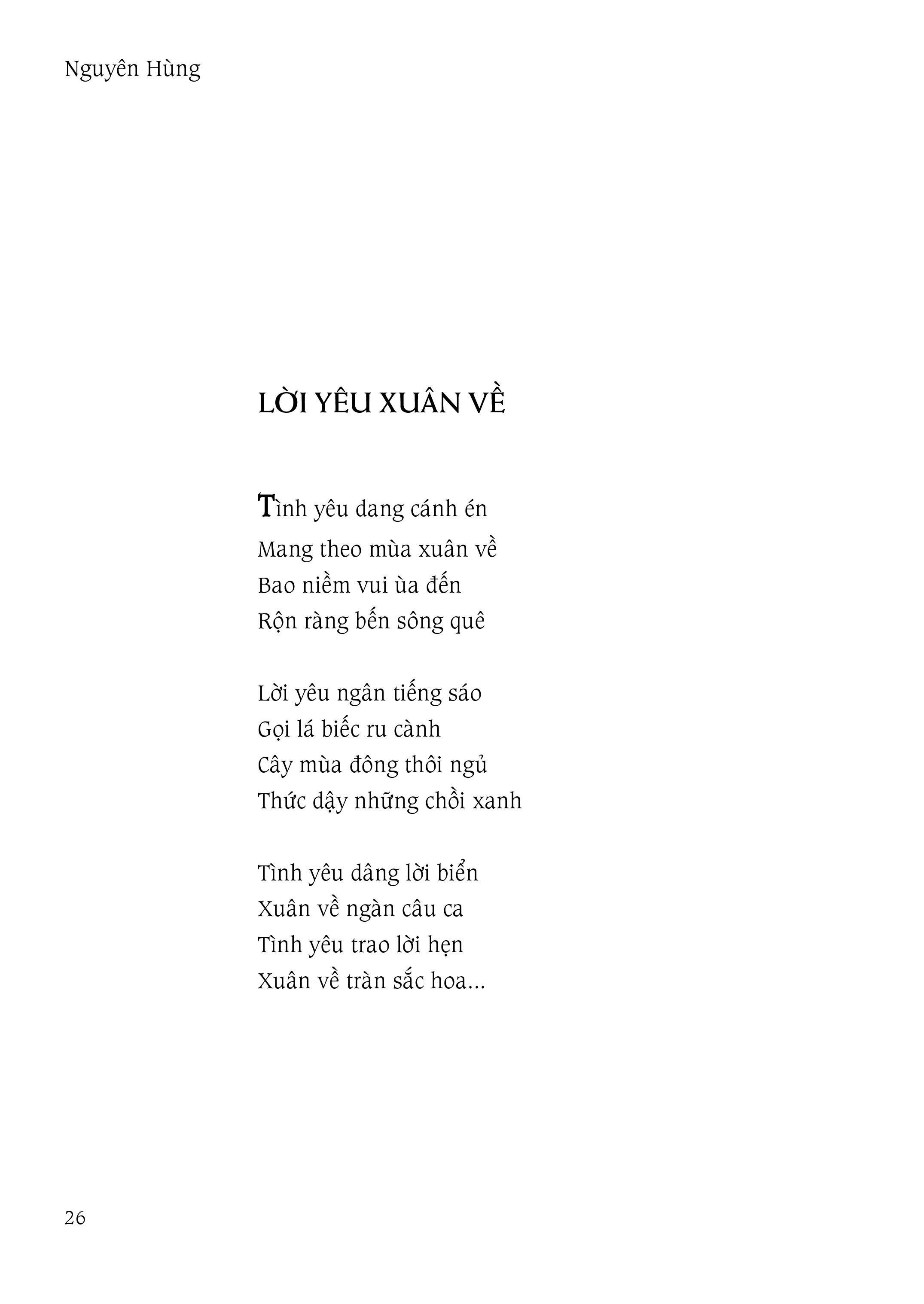 Nguyên Hùng

LỜI YÊU XUÂN VỀ

Tình yêu dang cánh én
Mang theo mùa xuân về
Bao niềm vui ùa đến
Rộn ràng bến sông quê

Lời yêu ngân tiếng sáo
Gọi lá biếc ru cành
Cây mùa đông thôi ngủ
Thức dậy những chồi xanh

Tình yêu dâng lời biển
Xuân về ngàn câu ca
Tình yêu trao lời hẹn
Xuân về tràn sắc hoa...

26